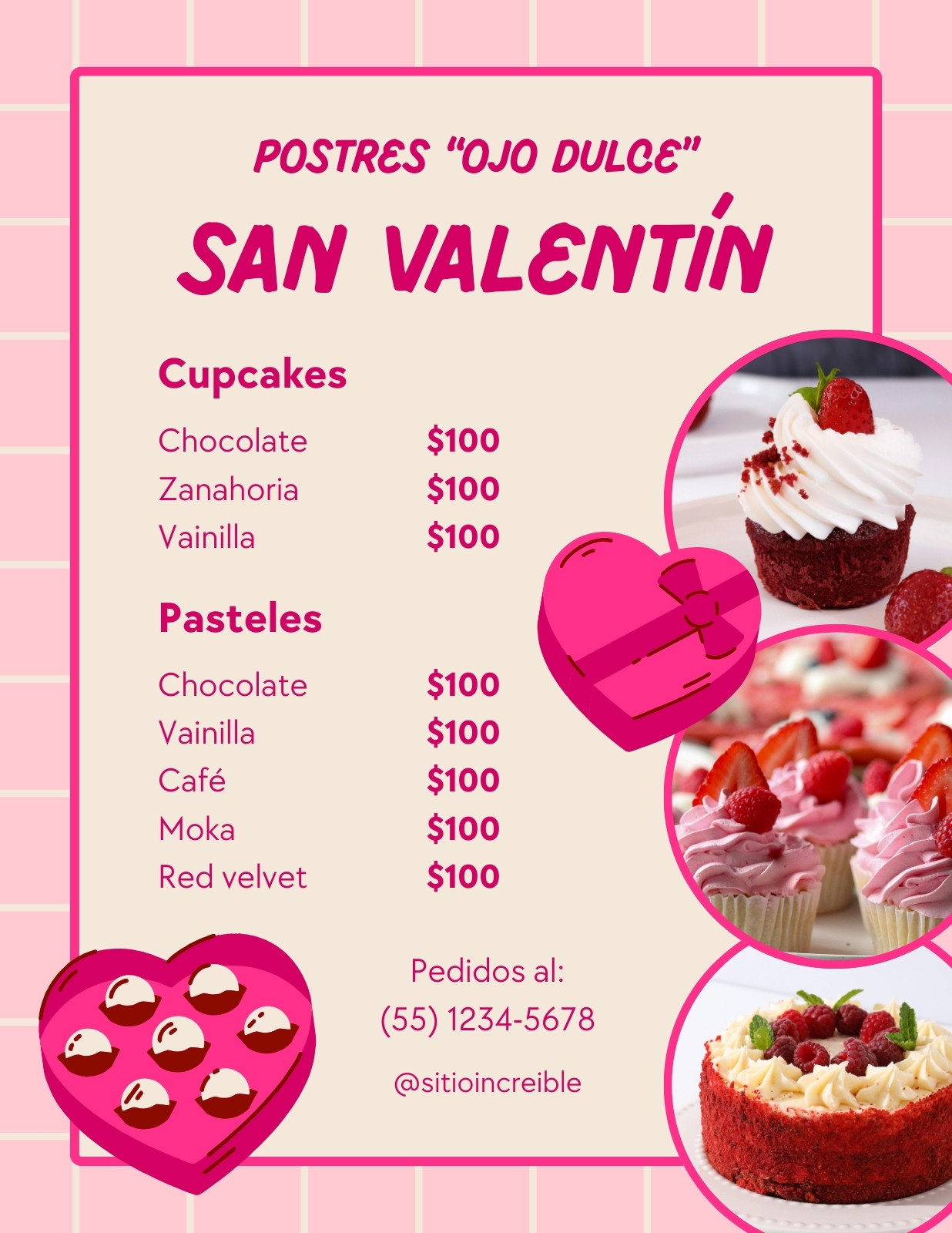 POSTRES "OJO DULCE"

SAN VALENTÍN

Cupcakes

Chocolate $100
Zanahoria $100
Vainilla $100

Pasteles

Chocolate $100
Vainilla $100
Café $100
Moka $100
Red velvet $100

Pedidos al:
(55) 1234-5678

@sitioincreible